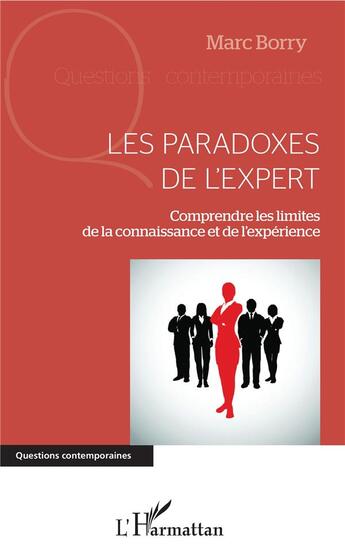 Marc Borry

Questions contemporaines

LES PARADOXES DE L'EXPERT

Comprendre les limites de la connaissance et de l'expérience

Questions contemporaines

L'Harmattan